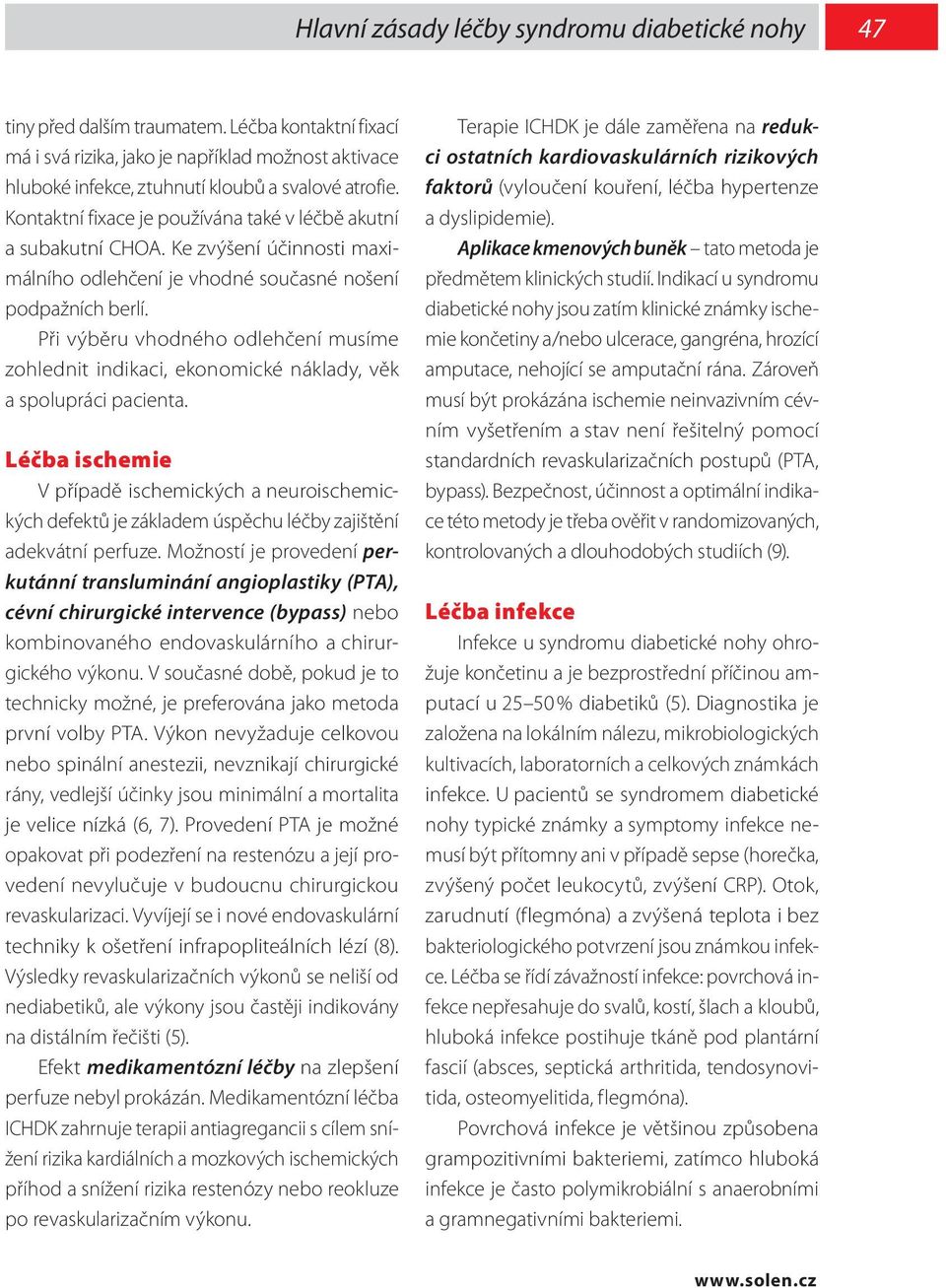 Hlavní zásady léčby syndromu diabetické nohy 47

tiny před dalším traumatem. Léčba kontaktní fixací má i svá rizika, jako je například možnost aktivace hluboké infekce, ztuhnutí kloubů a svalové atrofie. Kontaktní fixace je používána také v léčbě akutní a subakutní CHOA. Ke zvýšení účinnosti maximálního odlehčení je vhodné současné nošení podpažních berlí.

Při výběru vhodného odlehčení musíme zohlednit indikaci, ekonomické náklady, věk a spolupráci pacienta.

Léčba ischemie

V případě ischemických a neuroischemických defektů je základem úspěchu léčby zajištění adekvátní perfuze. Možností je provedení perkutánní transluminání angioplastiky (PTA), cévní chirurgické intervence (bypass) nebo kombinovaného endovaskulárního a chirurgického výkonu. V současné době, pokud je to technicky možné, je preferována jako metoda první volby PTA. Výkon nevyžaduje celkovou nebo spinální anestezii, nevznikají chirurgické rány, vedlejší účinky jsou minimální a mortalita je velice nízká (6, 7). Provedení PTA je možné opakovat při podezření na restenózu a její provedení nevylučuje v budoucnu chirurgickou revaskularizaci. Vyvíjejí se i nové endovaskulární techniky k ošetření infrapopliteálních lézí (8). Výsledky revaskularizačních výkonů se neliší od nediabetiků, ale výkony jsou častěji indikovány na distálním řečišti (5).

Efekt medikamentózní léčby na zlepšení perfuze nebyl prokázán. Medikamentózní léčba ICHDK zahrnuje terapii antiagregancii s cílem snížení rizika kardiálních a mozkových ischemických příhod a snížení rizika restenózy nebo reokluze po revaskularizačním výkonu.

Terapie ICHDK je dále zaměřena na redukci ostatních kardiovaskulárních rizikových faktorů (vyloučení kouření, léčba hypertenze a dyslipidemie).

Aplikace kmenových buněk – tato metoda je předmětem klinických studií. Indikací u syndromu diabetické nohy jsou zatím klinické známky ischemie končetiny a/nebo ulcerace, gangréna, hrozící amputace, nehojící se amputační rána. Zároveň musí být prokázána ischemie neinvazivním cévním vyšetřením a stav není řešitelný pomocí standardních revaskularizačních postupů (PTA, bypass). Bezpečnost, účinnost a optimální indikace této metody je třeba ověřit v randomizovaných, kontrolovaných a dlouhodobých studiích (9).

Léčba infekce

Infekce u syndromu diabetické nohy ohrožuje končetinu a je bezprostřední příčinou amputací u 25–50 % diabetiků (5). Diagnostika je založena na lokálním nálezu, mikrobiologických kultivacích, laboratorních a celkových známkách infekce. U pacientů se syndromem diabetické nohy typické známky a symptomy infekce nemusí být přítomny ani v případě sepse (horečka, zvýšený počet leukocytů, zvýšení CRP). Otok, zarudnutí (flegmóna) a zvýšená teplota i bez bakteriologického potvrzení jsou známkou infekce. Léčba se řídí závažností infekce: povrchová infekce nepřesahuje do svalů, kostí, šlach a kloubů, hluboká infekce postihuje tkáně pod plantární fascií (absces, septická arthritida, tendosynovitida, osteomyelitida, flegmóna).

Povrchová infekce je většinou způsobena grampozitivními bakteriemi, zatímco hluboká infekce je často polymikrobiální s anaerobními a gramnegativními bakteriemi.

www.solen.cz